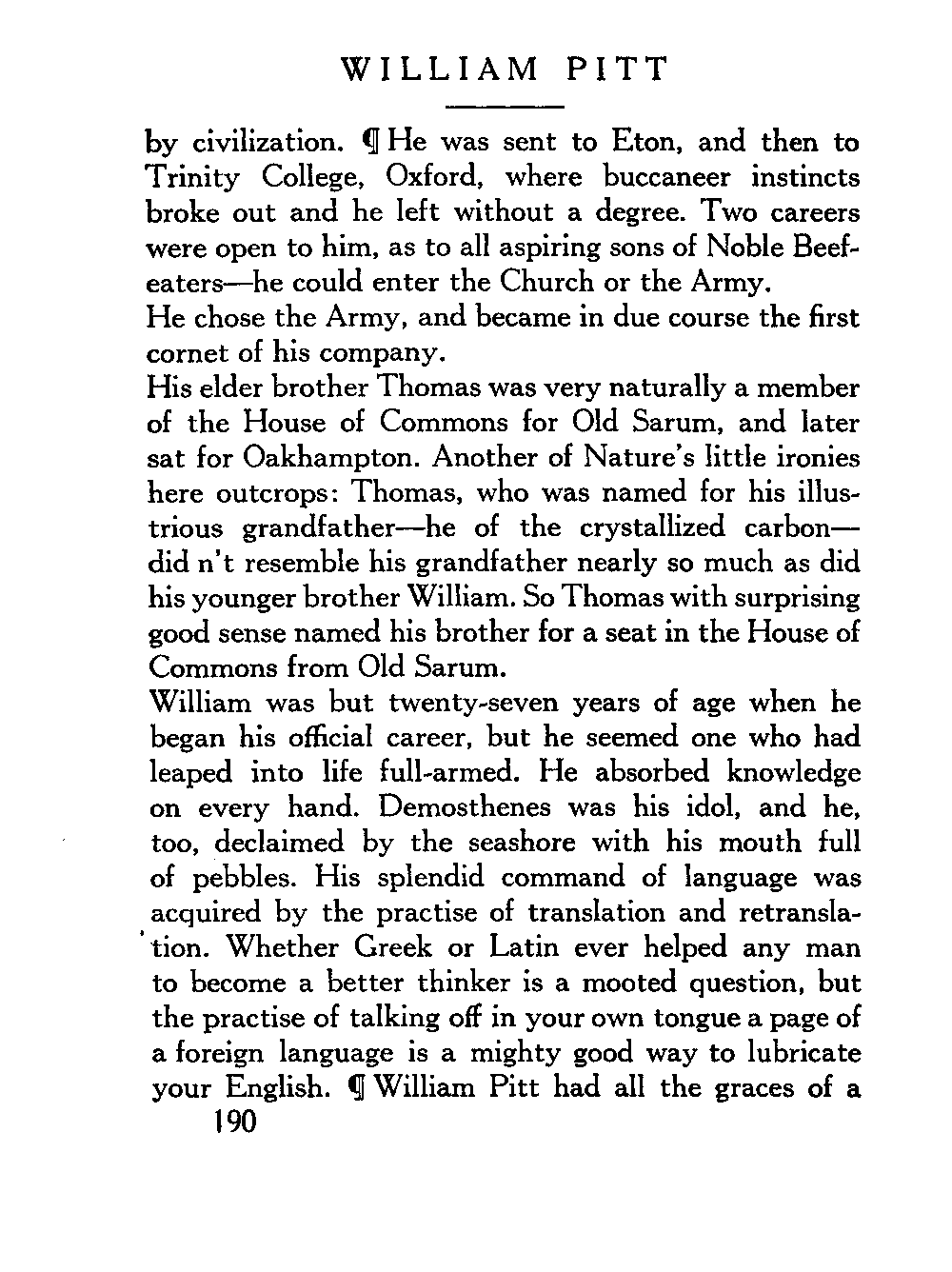 WILLIAM PITT

by civilization. ¶ He was sent to Eton, and then to Trinity College, Oxford, where buccaneer instincts broke out and he left without a degree. Two careers were open to him, as to all aspiring sons of Noble Beefeaters—he could enter the Church or the Army.

He chose the Army, and became in due course the first cornet of his company.

His elder brother Thomas was very naturally a member of the House of Commons for Old Sarum, and later sat for Oakhampton. Another of Nature's little ironies here outcrops: Thomas, who was named for his illustrious grandfather—he of the crystallized carbon—did n't resemble his grandfather nearly so much as did his younger brother William. So Thomas with surprising good sense named his brother for a seat in the House of Commons from Old Sarum.

William was but twenty-seven years of age when he began his official career, but he seemed one who had leaped into life full-armed. He absorbed knowledge on every hand. Demosthenes was his idol, and he, too, declaimed by the seashore with his mouth full of pebbles. His splendid command of language was acquired by the practise of translation and retranslation. Whether Greek or Latin ever helped any man to become a better thinker is a mooted question, but the practise of talking off in your own tongue a page of a foreign language is a mighty good way to lubricate your English. ¶ William Pitt had all the graces of a

190